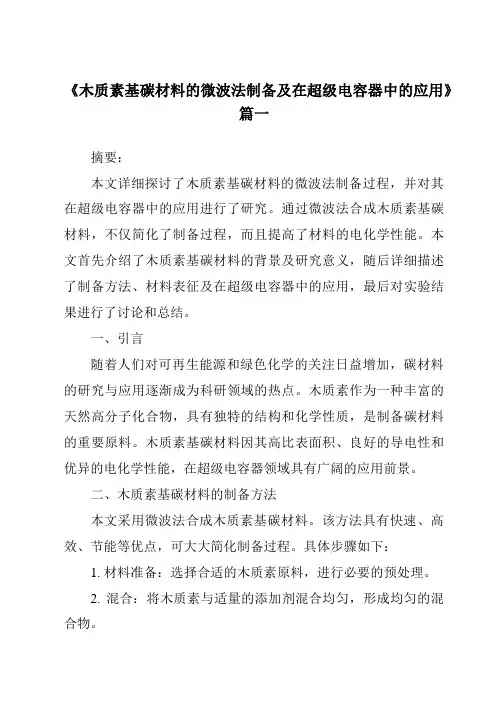 《木质素基碳材料的微波法制备及在超级电容器中的应用》篇一

摘要：

本文详细探讨了木质素基碳材料的微波法制备过程，并对其在超级电容器中的应用进行了研究。通过微波法合成木质素基碳材料，不仅简化了制备过程，而且提高了材料的电化学性能。本文首先介绍了木质素基碳材料的背景及研究意义，随后详细描述了制备方法、材料表征及在超级电容器中的应用，最后对实验结果进行了讨论和总结。

一、引言

随着人们对可再生能源和绿色化学的关注日益增加，碳材料的研究与应用逐渐成为科研领域的热点。木质素作为一种丰富的天然高分子化合物，具有独特的结构和化学性质，是制备碳材料的重要原料。木质素基碳材料因其高比表面积、良好的导电性和优异的电化学性能，在超级电容器领域具有广阔的应用前景。

二、木质素基碳材料的制备方法

本文采用微波法合成木质素基碳材料。该方法具有快速、高效、节能等优点，可大大简化制备过程。具体步骤如下：

1. 材料准备：选择合适的木质素原料，进行必要的预处理。

2. 混合：将木质素与适量的添加剂混合均匀，形成均匀的混合物。